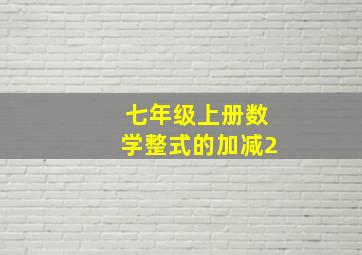 七年级上册数学整式的加减2